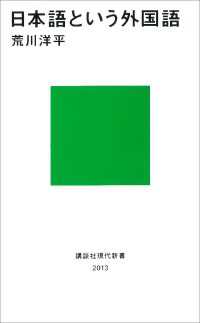 日本語という外国語
荒川洋平

講談社現代新書
2013